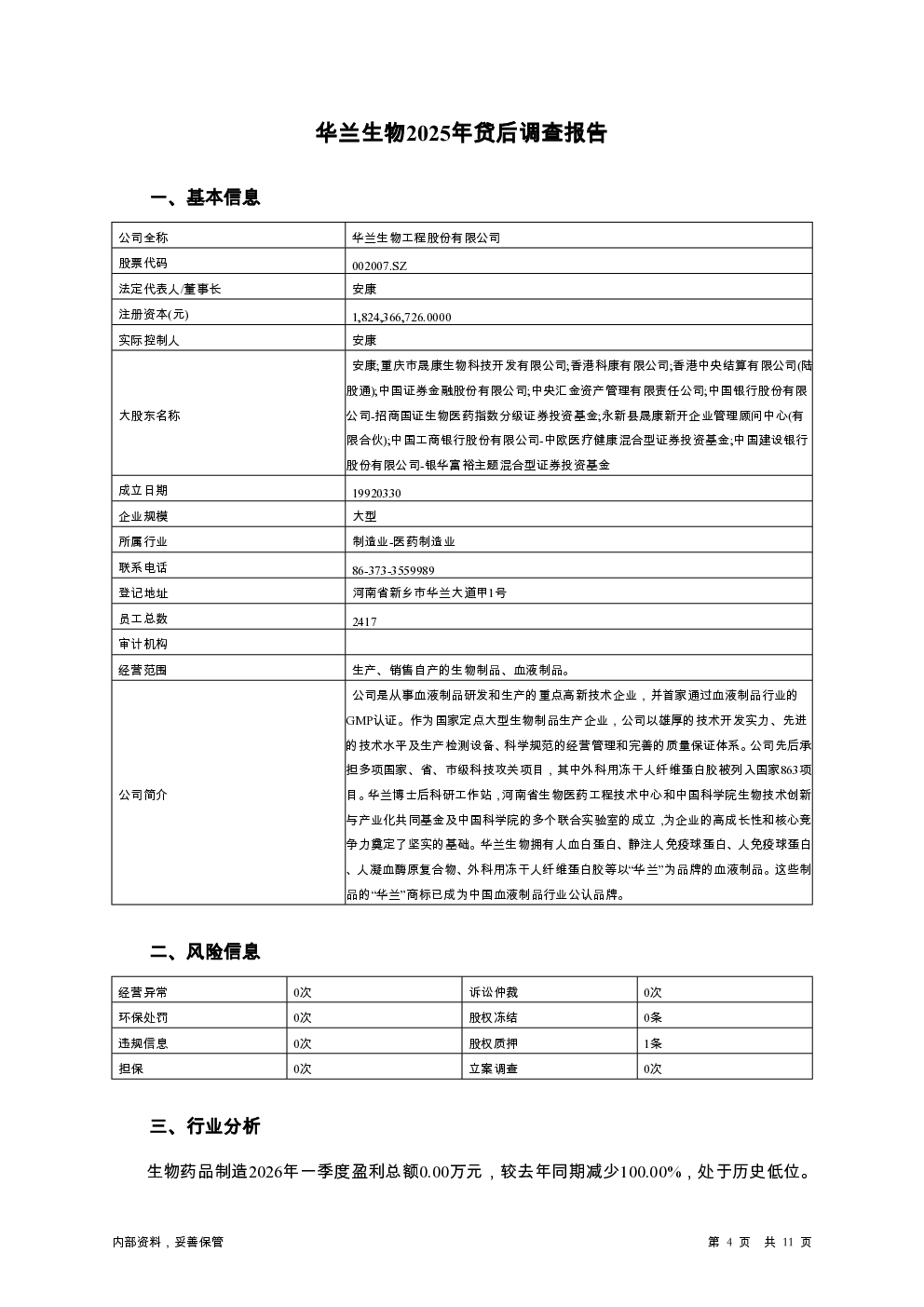 华兰生物2025年贷后调查报告

一、基本信息

| 公司全称 | 华兰生物工程股份有限公司 |
|---|---|
| 股票代码 | 002007.SZ |
| 法定代表人/董事长 | 安康 |
| 注册资本(元) | 1,824,366,726.0000 |
| 实际控制人 | 安康 |
| 大股东名称 | 安康;重庆市晟康生物科技开发有限公司;香港科康有限公司;香港中央结算有限公司(陆股通);中国证券金融股份有限公司;中央汇金资产管理有限责任公司;中国银行股份有限公司-招商国证生物医药指数分级证券投资基金;永新县晟康新开企业管理顾问中心(有限合伙);中国工商银行股份有限公司-中欧医疗健康混合型证券投资基金;中国建设银行股份有限公司-银华富裕主题混合型证券投资基金 |
| 成立日期 | 19920330 |
| 企业规模 | 大型 |
| 所属行业 | 制造业-医药制造业 |
| 联系电话 | 86-373-3559989 |
| 登记地址 | 河南省新乡市华兰大道甲1号 |
| 员工总数 | 2417 |
| 审计机构 | |
| 经营范围 | 生产、销售自产的生物制品、血液制品。 |
| 公司简介 | 公司是从事血液制品研发和生产的重点高新技术企业，并首家通过血液制品行业的GMP认证。作为国家定点大型生物制品生产企业，公司以雄厚的技术开发实力、先进的技术水平及生产检测设备、科学规范的经营管理和完善的质量保证体系。公司先后承担多项国家、省、市级科技攻关项目，其中外科用冻干人纤维蛋白胶被列入国家863项目。华兰博士后科研工作站，河南省生物医药工程技术中心和中国科学院生物技术创新与产业化共同基金及中国科学院的多个联合实验室的成立，为企业的高成长性和核心竞争力奠定了坚实的基础。华兰生物拥有人血白蛋白、静注人免疫球蛋白、人免疫球蛋白、人凝血酶原复合物、外科用冻干人纤维蛋白胶等以“华兰”为品牌的血液制品。这些制品的“华兰”商标已成为中国血液制品行业公认品牌。 |

二、风险信息

| 经营异常 | 0次 | 诉讼仲裁 | 0次 |
|---|---|---|---|
| 环保处罚 | 0次 | 股权冻结 | 0条 |
| 违规信息 | 0次 | 股权质押 | 1条 |
| 担保 | 0次 | 立案调查 | 0次 |

三、行业分析

生物药品制造2026年一季度盈利总额0.00万元，较去年同期减少100.00%，处于历史低位。

内部资料，妥善保管

第 4 页 共 11 页